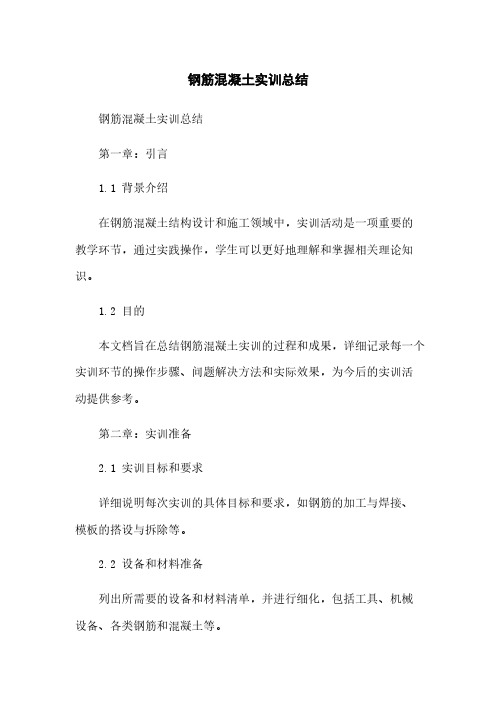 钢筋混凝土实训总结

钢筋混凝土实训总结

第一章：引言

1.1 背景介绍

在钢筋混凝土结构设计和施工领域中，实训活动是一项重要的教学环节，通过实践操作，学生可以更好地理解和掌握相关理论知识。

1.2 目的

本文档旨在总结钢筋混凝土实训的过程和成果，详细记录每一个实训环节的操作步骤、问题解决方法和实际效果，为今后的实训活动提供参考。

第二章：实训准备

2.1 实训目标和要求

详细说明每次实训的具体目标和要求，如钢筋的加工与焊接、模板的搭设与拆除等。

2.2 设备和材料准备

列出所需要的设备和材料清单，并进行细化，包括工具、机械设备、各类钢筋和混凝土等。